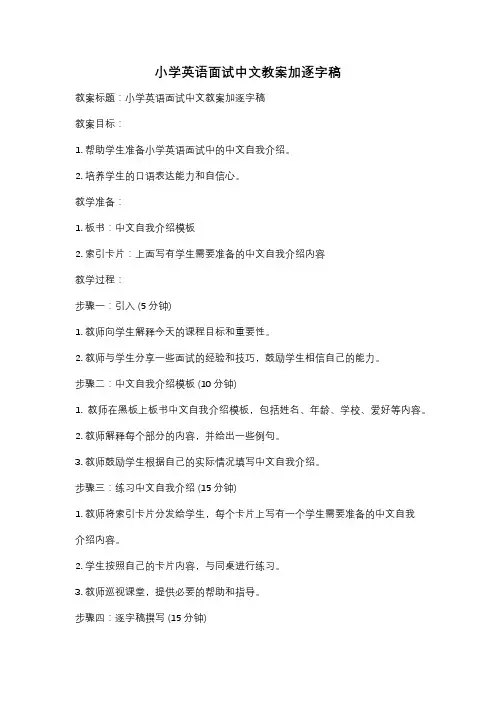 小学英语面试中文教案加逐字稿

教案标题：小学英语面试中文教案加逐字稿

教案目标：

1. 帮助学生准备小学英语面试中的中文自我介绍。

2. 培养学生的口语表达能力和自信心。

教学准备：

1. 板书：中文自我介绍模板

2. 索引卡片：上面写有学生需要准备的中文自我介绍内容

教学过程：

步骤一：引入 (5 分钟)

1. 教师向学生解释今天的课程目标和重要性。

2. 教师与学生分享一些面试的经验和技巧，鼓励学生相信自己的能力。

步骤二：中文自我介绍模板 (10 分钟)

1. 教师在黑板上板书中文自我介绍模板，包括姓名、年龄、学校、爱好等内容。

2. 教师解释每个部分的内容，并给出一些例句。

3. 教师鼓励学生根据自己的实际情况填写中文自我介绍。

步骤三：练习中文自我介绍 (15 分钟)

1. 教师将索引卡片分发给学生，每个卡片上写有一个学生需要准备的中文自我介绍内容。

2. 学生按照自己的卡片内容，与同桌进行练习。

3. 教师巡视课堂，提供必要的帮助和指导。

步骤四：逐字稿撰写 (15 分钟)